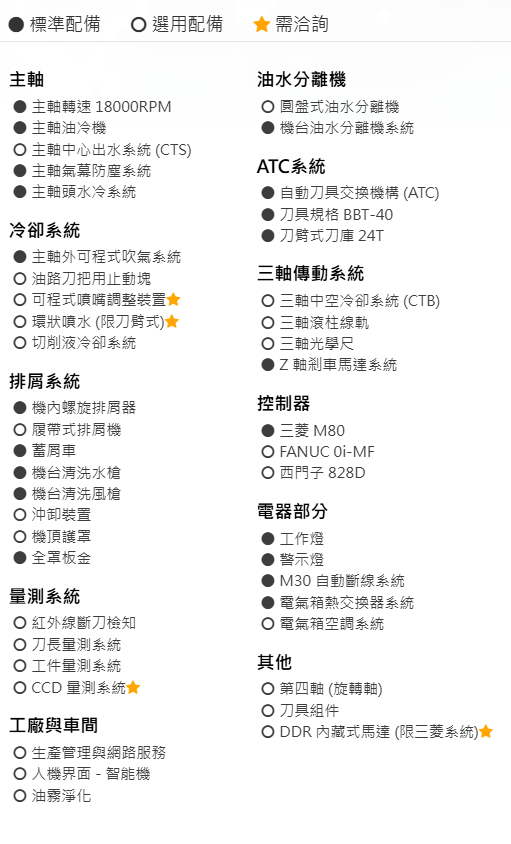 ● 標準配備 ○ 選用配備 ★ 需洽詢

主軸
● 主軸轉速 18000RPM
● 主軸油冷機
○ 主軸中心出水系統 (CTS)
● 主軸氣幕防塵系統
● 主軸頭水冷系統

冷卻系統
● 主軸外可程式吹氣系統
○ 油路刀把用止動塊
○ 可程式噴嘴調整裝置★
○ 環狀噴水 (限刀臂式)★
○ 切削液冷卻系統

排屑系統
● 機內螺旋排屑器
○ 履帶式排屑機
● 蓄屑車
● 機台清洗水槍
● 機台清洗風槍
○ 沖卸裝置
○ 機頂護罩
● 全罩板金

量測系統
○ 紅外線斷刀檢知
○ 刀長量測系統
○ 工件量測系統
○ CCD 量測系統★

工廠與車間
○ 生產管理與網路服務
○ 人機界面 - 智能機
○ 油霧淨化

油水分離機
○ 圓盤式油水分離機
● 機台油水分離機系統

ATC系統
● 自動刀具交換機構 (ATC)
● 刀具規格 BBT-40
● 刀臂式刀庫 24T

三軸傳動系統
○ 三軸中空冷卻系統 (CTB)
○ 三軸滾柱線軌
○ 三軸光學尺
● Z 軸剎車馬達系統

控制器
● 三菱 M80
○ FANUC 0i-MF
○ 西門子 828D

電器部分
● 工作燈
● 警示燈
● M30 自動斷線系統
● 電氣箱熱交換器系統
○ 電氣箱空調系統

其他
○ 第四軸 (旋轉軸)
○ 刀具組件
○ DDR 內藏式馬達 (限三菱系統)★